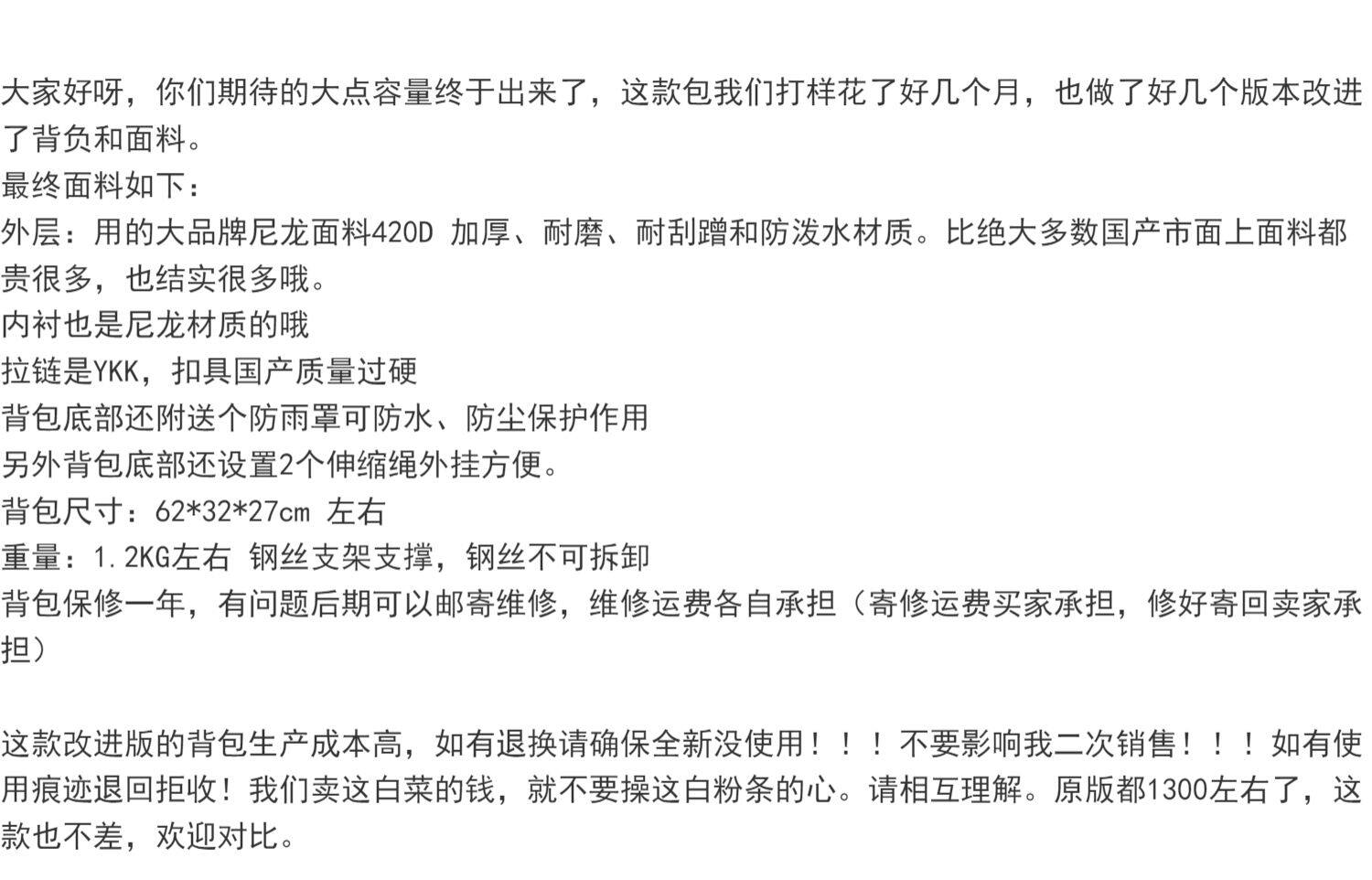 大家好呀，你们期待的大点容量终于出来了，这款包我们打样花了好几个月，也做了好几个版本改进了背负和面料。
最终面料如下：
外层：用的大品牌尼龙面料420D 加厚、耐磨、耐刮蹭和防泼水材质。比绝大多数国产市面上面料都贵很多，也结实很多哦。
内衬也是尼龙材质的哦
拉链是YKK，扣具国产质量过硬
背包底部还附送个防雨罩可防水、防尘保护作用
另外背包底部还设置2个伸缩绳外挂方便。
背包尺寸：62*32*27cm 左右
重量：1.2KG左右 钢丝支架支撑，钢丝不可拆卸
背包保修一年，有问题后期可以邮寄维修，维修运费各自承担（寄修运费买家承担，修好寄回卖家承担）

这款改进版的背包生产成本高，如有退换请确保全新没使用！！！不要影响我二次销售！！！如有使用痕迹退回拒收！我们卖这白菜的钱，就不要操这白粉条的心。请相互理解。原版都1300左右了，这款也不差，欢迎对比。